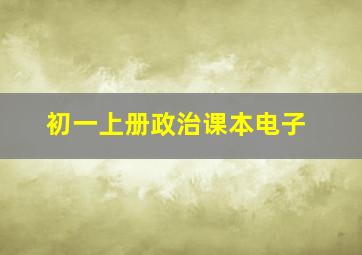 初一上册政治课本电子